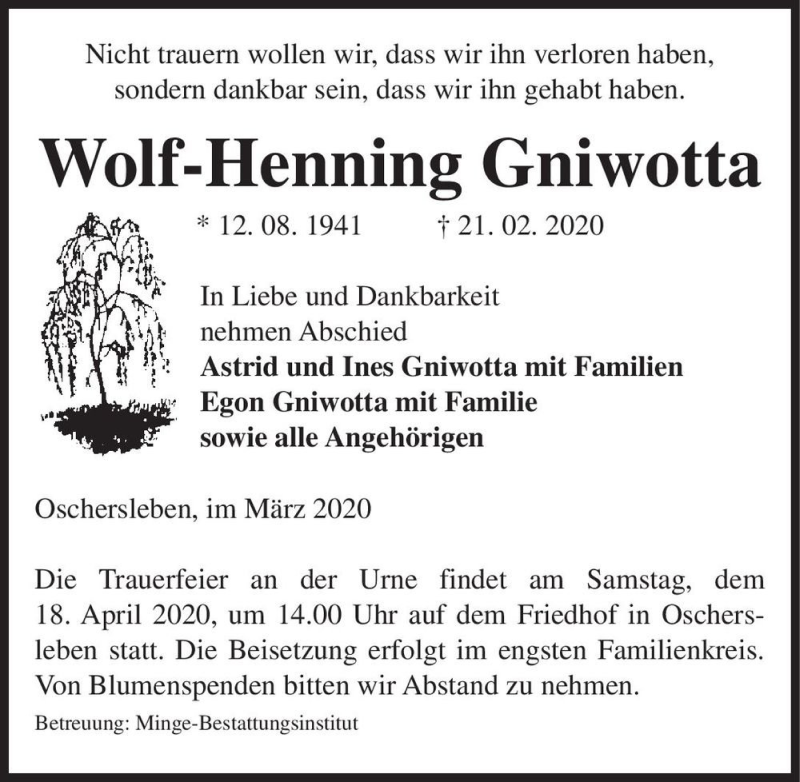 Nicht trauern wollen wir, dass wir ihn verloren haben,
sondern dankbar sein, dass wir ihn gehabt haben.

Wolf-Henning Gniwotta

* 12. 08. 1941 † 21. 02. 2020

In Liebe und Dankbarkeit
nehmen Abschied
Astrid und Ines Gniwotta mit Familien
Egon Gniwotta mit Familie
sowie alle Angehörigen

Oschersleben, im März 2020

Die Trauerfeier an der Urne findet am Samstag, dem 18. April 2020, um 14.00 Uhr auf dem Friedhof in Oschersleben statt. Die Beisetzung erfolgt im engsten Familienkreis. Von Blumenspenden bitten wir Abstand zu nehmen.

Betreuung: Minge-Bestattungsinstitut